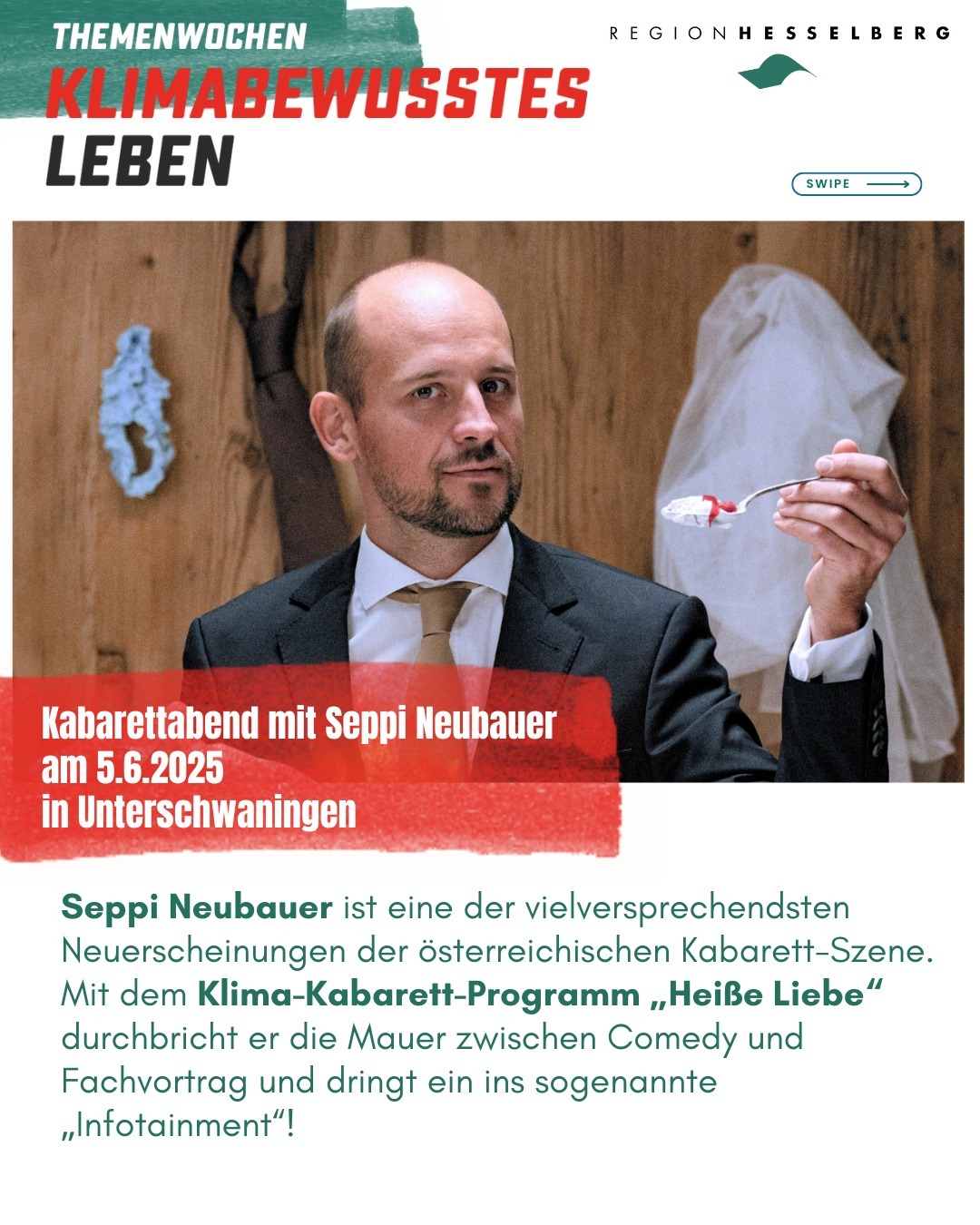 THEMENWOCHEN
KLIMABEWUSSTES
LEBEN

REGION HESSELBERG

SWIPE

Kabarettabend mit Seppi Neubauer
am 5.6.2025
in Unterschwaningen

Seppi Neubauer ist eine der vielversprechendsten Neuerscheinungen der österreichischen Kabarett-Szene. Mit dem Klima-Kabarett-Programm „Heiße Liebe“ durchbricht er die Mauer zwischen Comedy und Fachvortrag und dringt ein ins sogenannte „Infotainment“!